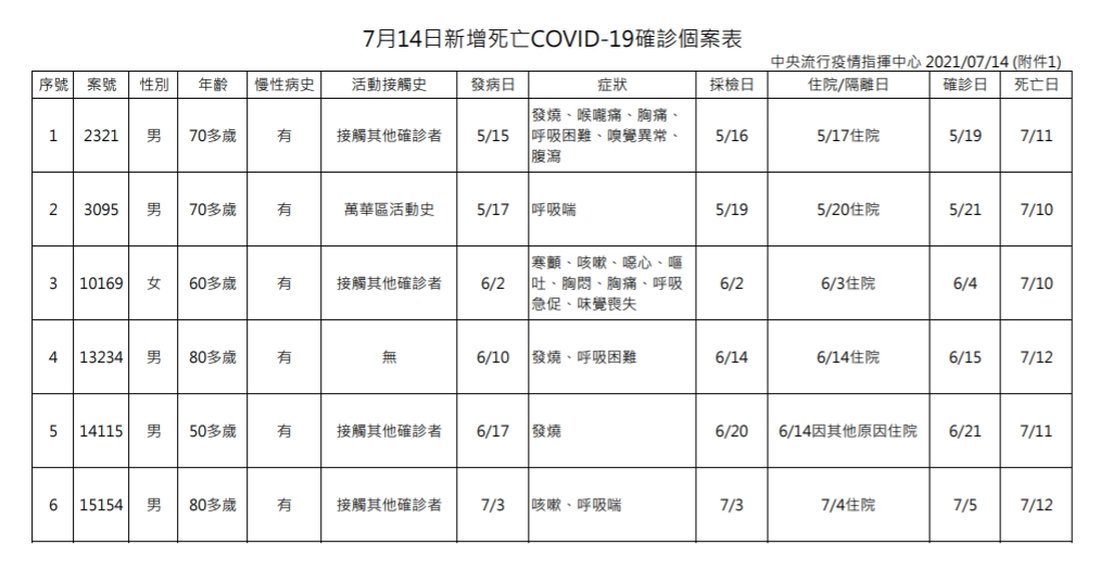 7月14日新增死亡COVID-19確診個案表

中央流行疫情指揮中心 2021/07/14 (附件1)

| 序號 | 案號 | 性別 | 年齡 | 慢性病史 | 活動接觸史 | 發病日 | 症狀 | 採檢日 | 住院/隔離日 | 確診日 | 死亡日 |
|---|---|---|---|---|---|---|---|---|---|---|---|
| 1 | 2321 | 男 | 70多歲 | 有 | 接觸其他確診者 | 5/15 | 發燒、喉嚨痛、胸痛、呼吸困難、嗅覺異常、腹瀉 | 5/16 | 5/17住院 | 5/19 | 7/11 |
| 2 | 3095 | 男 | 70多歲 | 有 | 萬華區活動史 | 5/17 | 呼吸喘 | 5/19 | 5/20住院 | 5/21 | 7/10 |
| 3 | 10169 | 女 | 60多歲 | 有 | 接觸其他確診者 | 6/2 | 寒顫、咳嗽、噁心、嘔吐、胸悶、胸痛、呼吸急促、味覺喪失 | 6/2 | 6/3住院 | 6/4 | 7/10 |
| 4 | 13234 | 男 | 80多歲 | 有 | 無 | 6/10 | 發燒、呼吸困難 | 6/14 | 6/14住院 | 6/15 | 7/12 |
| 5 | 14115 | 男 | 50多歲 | 有 | 接觸其他確診者 | 6/17 | 發燒 | 6/20 | 6/14因其他原因住院 | 6/21 | 7/11 |
| 6 | 15154 | 男 | 80多歲 | 有 | 接觸其他確診者 | 7/3 | 咳嗽、呼吸喘 | 7/3 | 7/4住院 | 7/5 | 7/12 |